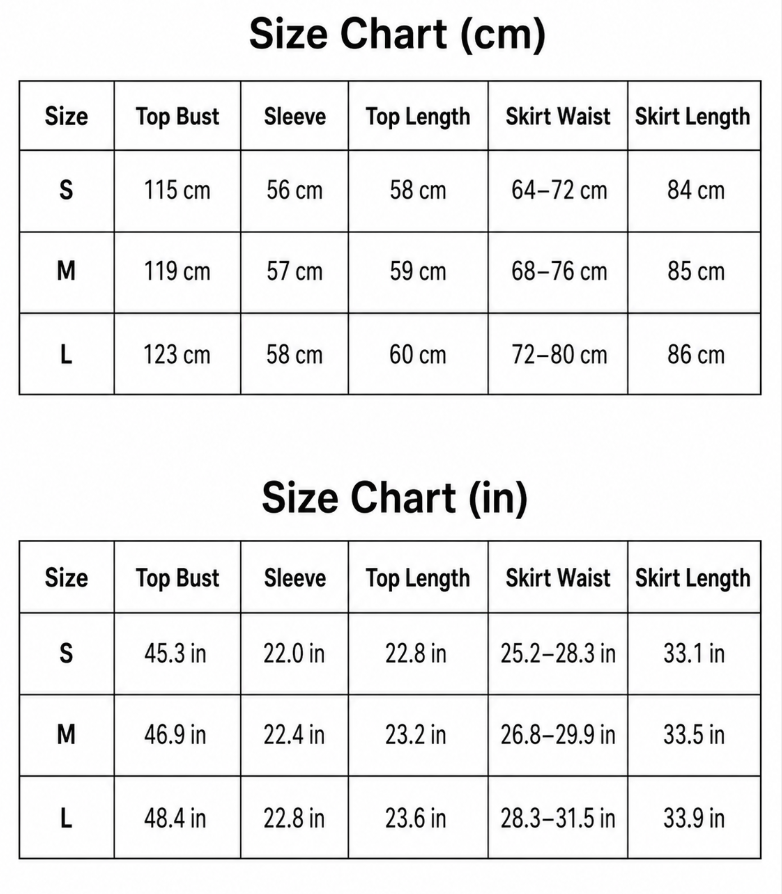 Size Chart (cm)

| Size | Top Bust | Sleeve | Top Length | Skirt Waist | Skirt Length |
|---|---|---|---|---|---|
| S | 115 cm | 56 cm | 58 cm | 64–72 cm | 84 cm |
| M | 119 cm | 57 cm | 59 cm | 68–76 cm | 85 cm |
| L | 123 cm | 58 cm | 60 cm | 72–80 cm | 86 cm |

Size Chart (in)

| Size | Top Bust | Sleeve | Top Length | Skirt Waist | Skirt Length |
|---|---|---|---|---|---|
| S | 45.3 in | 22.0 in | 22.8 in | 25.2–28.3 in | 33.1 in |
| M | 46.9 in | 22.4 in | 23.2 in | 26.8–29.9 in | 33.5 in |
| L | 48.4 in | 22.8 in | 23.6 in | 28.3–31.5 in | 33.9 in |